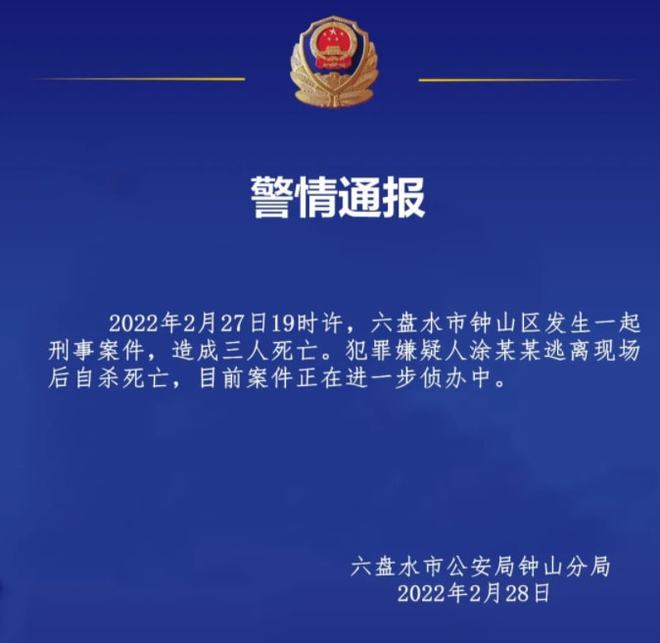 警情通报

2022年2月27日19时许，六盘水市钟山区发生一起刑事案件，造成三人死亡。犯罪嫌疑人涂某某逃离现场后自杀死亡，目前案件正在进一步侦办中。

六盘水市公安局钟山分局
2022年2月28日